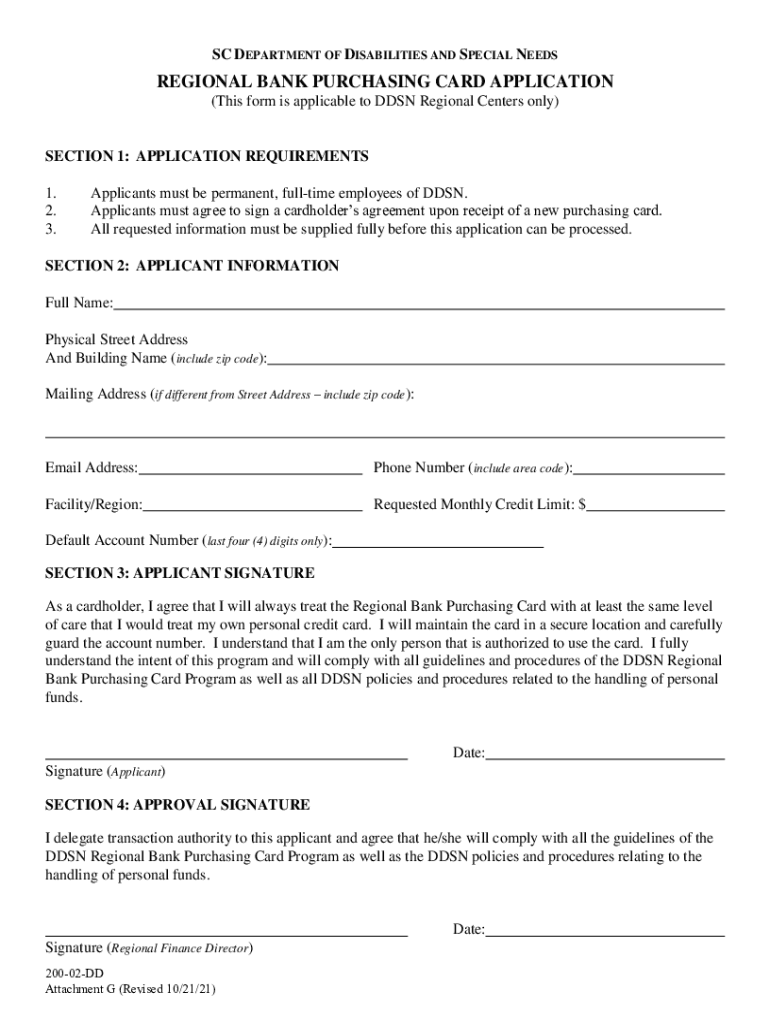 SC DEPARTMENT OF DISABILITIES AND SPECIAL NEEDS

REGIONAL BANK PURCHASING CARD APPLICATION
(This form is applicable to DDSN Regional Centers only)

SECTION 1: APPLICATION REQUIREMENTS

1. Applicants must be permanent, full-time employees of DDSN.
2. Applicants must agree to sign a cardholder's agreement upon receipt of a new purchasing card.
3. All requested information must be supplied fully before this application can be processed.

SECTION 2: APPLICANT INFORMATION

Full Name:

Physical Street Address
And Building Name (include zip code):

Mailing Address (if different from Street Address – include zip code):

Email Address: Phone Number (include area code):

Facility/Region: Requested Monthly Credit Limit: $

Default Account Number (last four (4) digits only):

SECTION 3: APPLICANT SIGNATURE

As a cardholder, I agree that I will always treat the Regional Bank Purchasing Card with at least the same level of care that I would treat my own personal credit card. I will maintain the card in a secure location and carefully guard the account number. I understand that I am the only person that is authorized to use the card. I fully understand the intent of this program and will comply with all guidelines and procedures of the DDSN Regional Bank Purchasing Card Program as well as all DDSN policies and procedures related to the handling of personal funds.

Date:

Signature (Applicant)

SECTION 4: APPROVAL SIGNATURE

I delegate transaction authority to this applicant and agree that he/she will comply with all the guidelines of the DDSN Regional Bank Purchasing Card Program as well as the DDSN policies and procedures relating to the handling of personal funds.

Date:

Signature (Regional Finance Director)

200-02-DD
Attachment G (Revised 10/21/21)